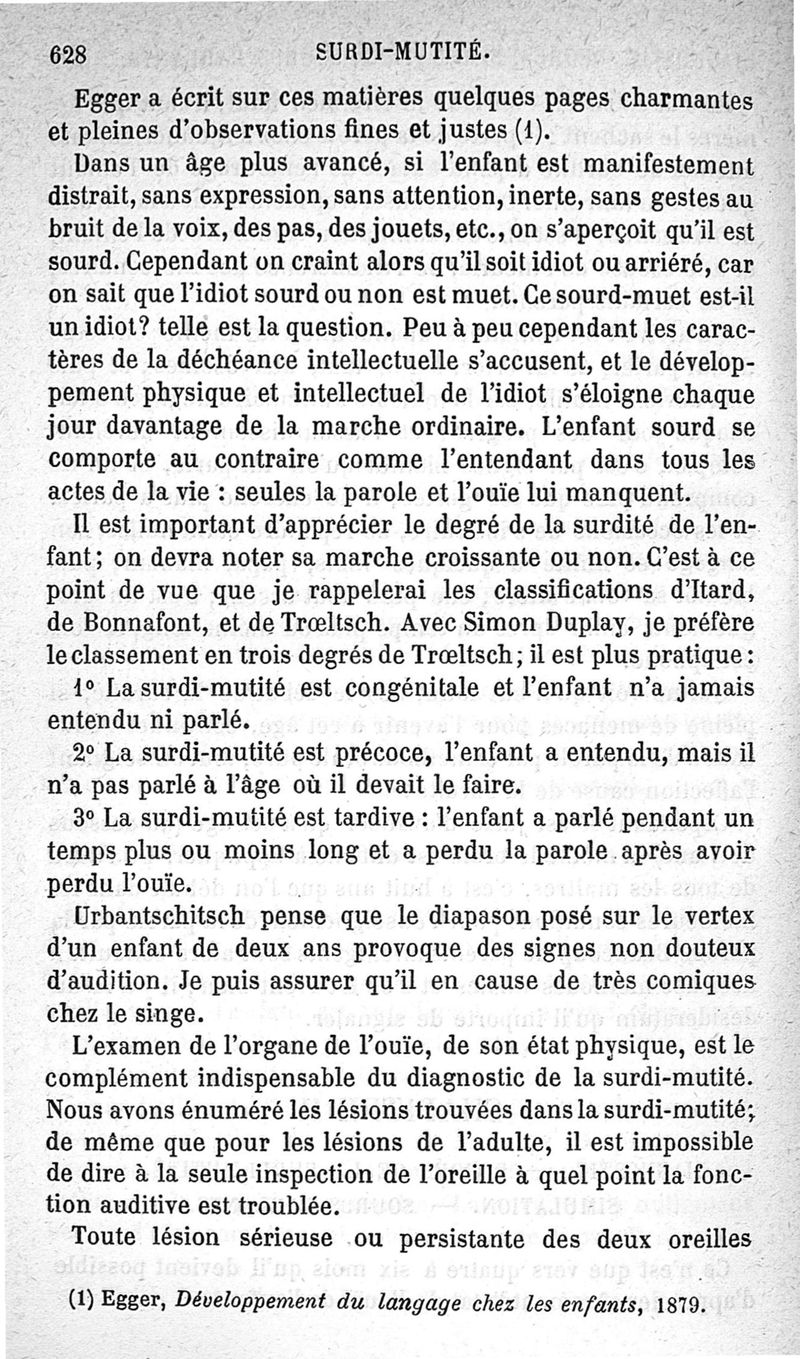 628 SURDI-MUTITÉ.

Egger a écrit sur ces matières quelques pages charmantes et pleines d'observations fines et justes (1).

Dans un âge plus avancé, si l'enfant est manifestement distrait, sans expression, sans attention, inerte, sans gestes au bruit de la voix, des pas, des jouets, etc., on s'aperçoit qu'il est sourd. Cependant on craint alors qu'il soit idiot ou arriéré, car on sait que l'idiot sourd ou non est muet. Ce sourd-muet est-il un idiot? telle est la question. Peu à peu cependant les caractères de la déchéance intellectuelle s'accusent, et le développement physique et intellectuel de l'idiot s'éloigne chaque jour davantage de la marche ordinaire. L'enfant sourd se comporte au contraire comme l'entendant dans tous les actes de la vie : seules la parole et l'ouïe lui manquent.

Il est important d'apprécier le degré de la surdité de l'enfant; on devra noter sa marche croissante ou non. C'est à ce point de vue que je rappelerai les classifications d'Itard, de Bonnafont, et de Trœltsch. Avec Simon Duplay, je préfère le classement en trois degrés de Trœltsch; il est plus pratique:

1° La surdi-mutité est congénitale et l'enfant n'a jamais entendu ni parlé.

2° La surdi-mutité est précoce, l'enfant a entendu, mais il n'a pas parlé à l'âge où il devait le faire.

3° La surdi-mutité est tardive : l'enfant a parlé pendant un temps plus ou moins long et a perdu la parole après avoir perdu l'ouïe.

Urbantschitsch pense que le diapason posé sur le vertex d'un enfant de deux ans provoque des signes non douteux d'audition. Je puis assurer qu'il en cause de très comiques chez le singe.

L'examen de l'organe de l'ouïe, de son état physique, est le complément indispensable du diagnostic de la surdi-mutité. Nous avons énuméré les lésions trouvées dans la surdi-mutité; de même que pour les lésions de l'adulte, il est impossible de dire à la seule inspection de l'oreille à quel point la fonction auditive est troublée.

Toute lésion sérieuse ou persistante des deux oreilles

(1) Egger, Développement du langage chez les enfants, 1879.